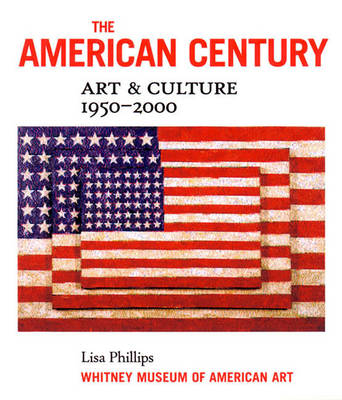 THE
AMERICAN CENTURY

ART & CULTURE
1950–2000

Lisa Phillips
WHITNEY MUSEUM OF AMERICAN ART